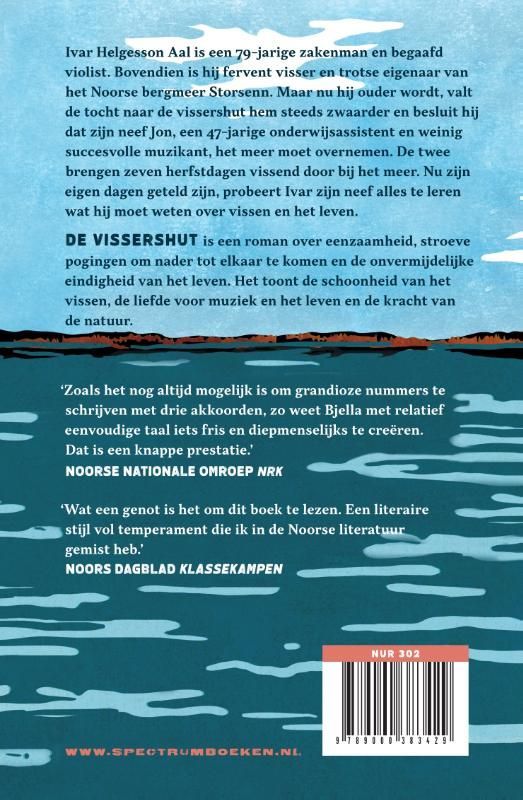 Ivar Helgesson Aal is een 79-jarige zakenman en begaafd violist. Bovendien is hij fervent visser en trotse eigenaar van het Noorse bergmeer Storsenn. Maar nu hij ouder wordt, valt de tocht naar de vissershut hem steeds zwaarder en besluit hij dat zijn neef Jon, een 47-jarige onderwijsassistent en weinig succesvolle muzikant, het meer moet overnemen. De twee brengen zeven herfstdagen vissend door bij het meer. Nu zijn eigen dagen geteld zijn, probeert Ivar zijn neef alles te leren wat hij moet weten over vissen en het leven.

DE VISSERSHUT is een roman over eenzaamheid, stroeve pogingen om nader tot elkaar te komen en de onvermijdelijke eindigheid van het leven. Het toont de schoonheid van het vissen, de liefde voor muziek en het leven en de kracht van de natuur.

'Zoals het nog altijd mogelijk is om grandioze nummers te schrijven met drie akkoorden, zo weet Bjella met relatief eenvoudige taal iets fris en diepmenselijks te creëren. Dat is een knappe prestatie.'
NOORSE NATIONALE OMROEP NRK

'Wat een genot is het om dit boek te lezen. Een literaire stijl vol temperament die ik in de Noorse literatuur gemist heb.'
NOORS DAGBLAD KLASSEKAMPEN

NUR 302

9 789000 383429

WWW.SPECTRUMBOEKEN.NL